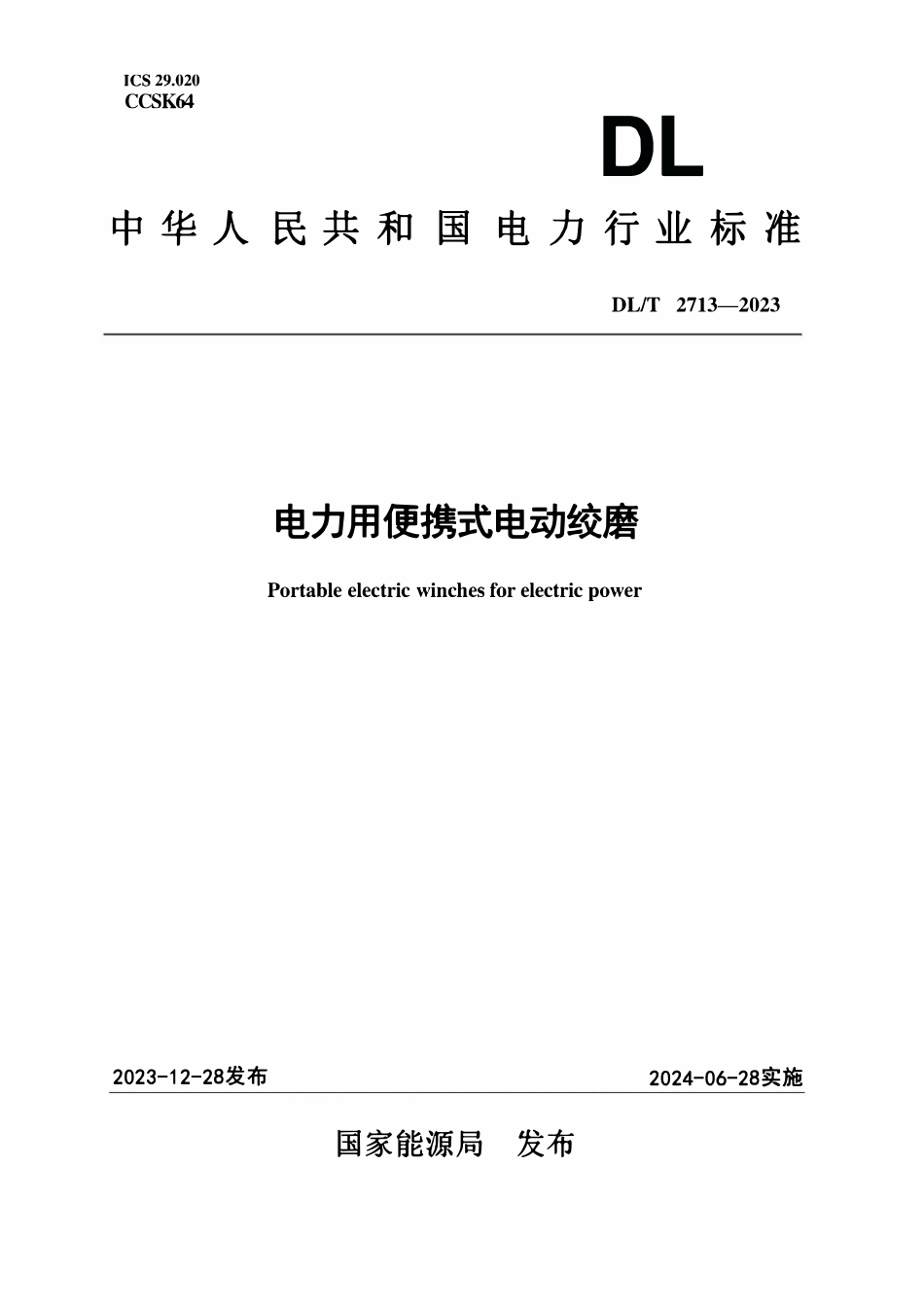 ICS 29.020
CCSK64

DL

中华人民共和国电力行业标准

DL/T 2713—2023

电力用便携式电动绞磨

Portable electric winches for electric power

2023-12-28发布

2024-06-28实施

国家能源局 发布